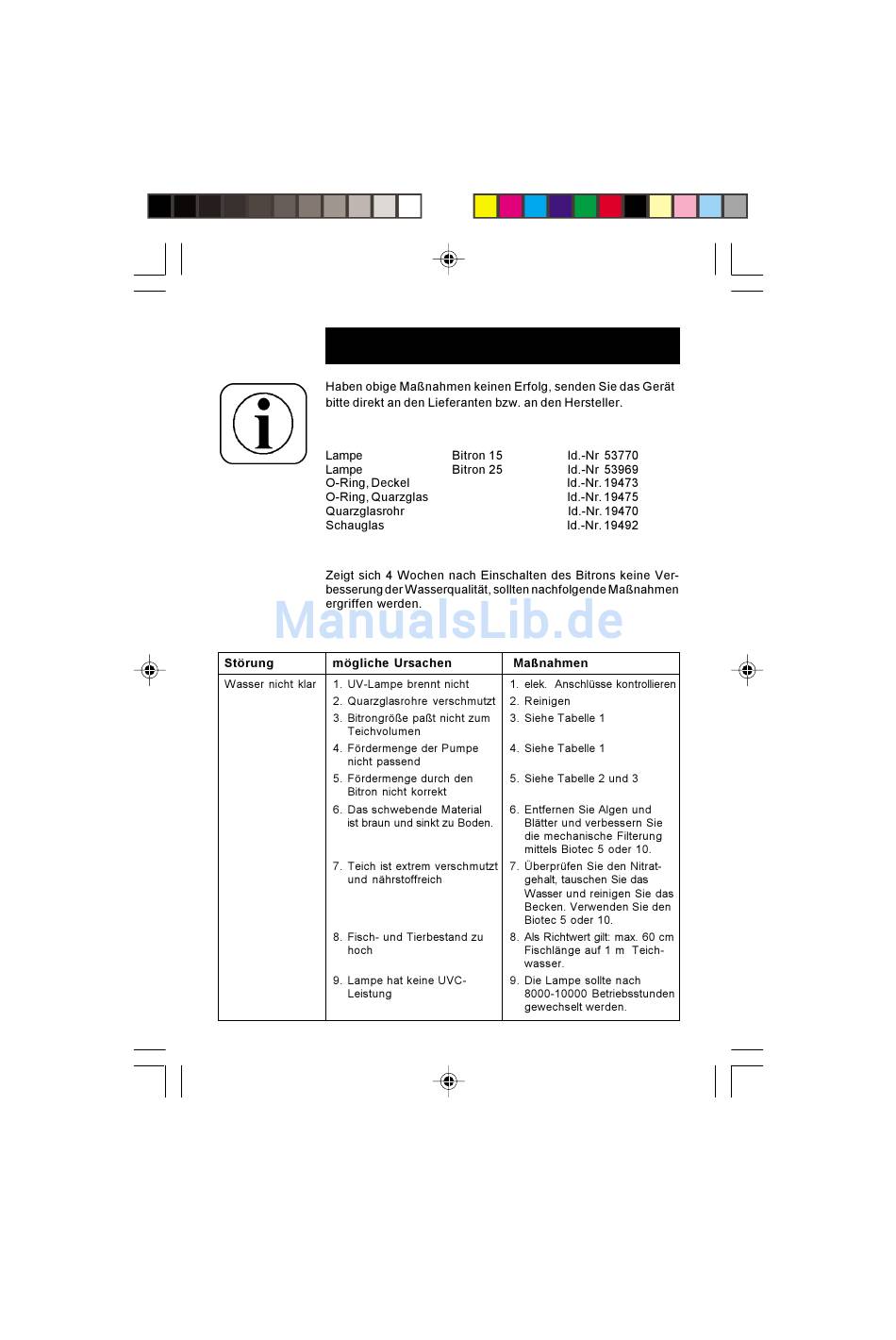 Haben obige Maßnahmen keinen Erfolg, senden Sie das Gerät bitte direkt an den Lieferanten bzw. an den Hersteller.

| | | |
|---|---|---|
| Lampe | Bitron 15 | Id.-Nr 53770 |
| Lampe | Bitron 25 | Id.-Nr 53969 |
| O-Ring, Deckel | | Id.-Nr. 19473 |
| O-Ring, Quarzglas | | Id.-Nr. 19475 |
| Quarzglasrohr | | Id.-Nr. 19470 |
| Schauglas | | Id.-Nr. 19492 |

Zeigt sich 4 Wochen nach Einschalten des Bitrons keine Verbesserung der Wasserqualität, sollten nachfolgende Maßnahmen ergriffen werden.

ManualsLib.de

| Störung | mögliche Ursachen | Maßnahmen |
|---|---|---|
| Wasser nicht klar | 1. UV-Lampe brennt nicht | 1. elek. Anschlüsse kontrollieren |
| | 2. Quarzglasrohre verschmutzt | 2. Reinigen |
| | 3. Bitrongröße paßt nicht zum Teichvolumen | 3. Siehe Tabelle 1 |
| | 4. Fördermenge der Pumpe nicht passend | 4. Siehe Tabelle 1 |
| | 5. Fördermenge durch den Bitron nicht korrekt | 5. Siehe Tabelle 2 und 3 |
| | 6. Das schwebende Material ist braun und sinkt zu Boden. | 6. Entfernen Sie Algen und Blätter und verbessern Sie die mechanische Filterung mittels Biotec 5 oder 10. |
| | 7. Teich ist extrem verschmutzt und nährstoffreich | 7. Überprüfen Sie den Nitratgehalt, tauschen Sie das Wasser und reinigen Sie das Becken. Verwenden Sie den Biotec 5 oder 10. |
| | 8. Fisch- und Tierbestand zu hoch | 8. Als Richtwert gilt: max. 60 cm Fischlänge auf 1 m Teichwasser. |
| | 9. Lampe hat keine UVC-Leistung | 9. Die Lampe sollte nach 8000-10000 Betriebsstunden gewechselt werden. |